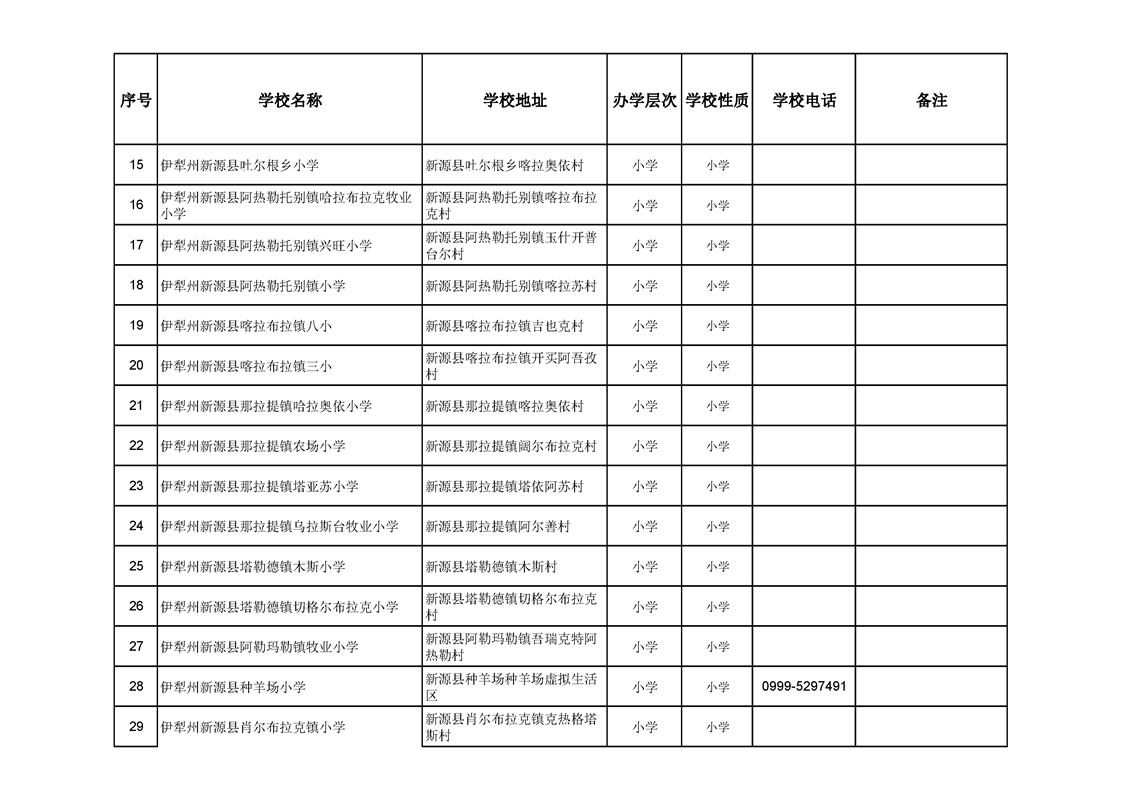 | 序号 | 学校名称 | 学校地址 | 办学层次 | 学校性质 | 学校电话 | 备注 |
|---|---|---|---|---|---|---|
| 15 | 伊犁州新源县吐尔根乡小学 | 新源县吐尔根乡喀拉奥依村 | 小学 | 小学 | | |
| 16 | 伊犁州新源县阿热勒托别镇哈拉布拉克牧业小学 | 新源县阿热勒托别镇喀拉布拉克村 | 小学 | 小学 | | |
| 17 | 伊犁州新源县阿热勒托别镇兴旺小学 | 新源县阿热勒托别镇玉什开普台尔村 | 小学 | 小学 | | |
| 18 | 伊犁州新源县阿热勒托别镇小学 | 新源县阿热勒托别镇喀拉苏村 | 小学 | 小学 | | |
| 19 | 伊犁州新源县喀拉布拉镇八小 | 新源县喀拉布拉镇吉也克村 | 小学 | 小学 | | |
| 20 | 伊犁州新源县喀拉布拉镇三小 | 新源县喀拉布拉镇开买阿吾孜村 | 小学 | 小学 | | |
| 21 | 伊犁州新源县那拉提镇哈拉奥依小学 | 新源县那拉提镇喀拉奥依村 | 小学 | 小学 | | |
| 22 | 伊犁州新源县那拉提镇农场小学 | 新源县那拉提镇阔尔布拉克村 | 小学 | 小学 | | |
| 23 | 伊犁州新源县那拉提镇塔亚苏小学 | 新源县那拉提镇塔依阿苏村 | 小学 | 小学 | | |
| 24 | 伊犁州新源县那拉提镇乌拉斯台牧业小学 | 新源县那拉提镇阿尔善村 | 小学 | 小学 | | |
| 25 | 伊犁州新源县塔勒德镇木斯小学 | 新源县塔勒德镇木斯村 | 小学 | 小学 | | |
| 26 | 伊犁州新源县塔勒德镇切格尔布拉克小学 | 新源县塔勒德镇切格尔布拉克村 | 小学 | 小学 | | |
| 27 | 伊犁州新源县阿勒玛勒镇牧业小学 | 新源县阿勒玛勒镇吾瑞克特阿热勒村 | 小学 | 小学 | | |
| 28 | 伊犁州新源县种羊场小学 | 新源县种羊场种羊场虚拟生活区 | 小学 | 小学 | 0999-5297491 | |
| 29 | 伊犁州新源县肖尔布拉克镇小学 | 新源县肖尔布拉克镇克热格塔斯村 | 小学 | 小学 | | |